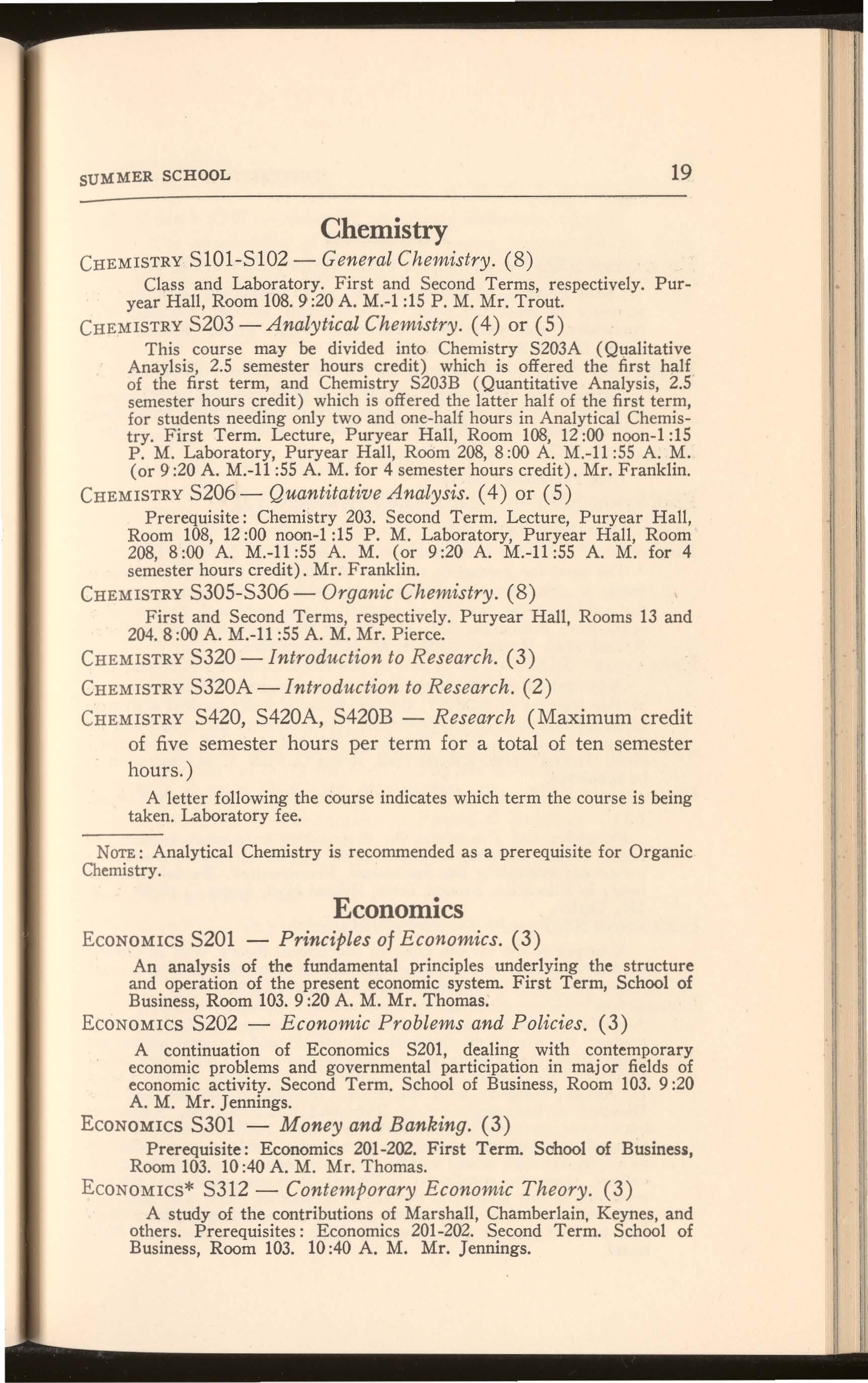 SUMMER SCHOOL 19

Chemistry

CHEMISTRY S101-S102 — General Chemistry. (8)

Class and Laboratory. First and Second Terms, respectively. Puryear Hall, Room 108. 9:20 A. M.-1:15 P. M. Mr. Trout.

CHEMISTRY S203 — Analytical Chemistry. (4) or (5)

This course may be divided into Chemistry S203A (Qualitative Anaylsis, 2.5 semester hours credit) which is offered the first half of the first term, and Chemistry S203B (Quantitative Analysis, 2.5 semester hours credit) which is offered the latter half of the first term, for students needing only two and one-half hours in Analytical Chemistry. First Term. Lecture, Puryear Hall, Room 108, 12:00 noon-1:15 P. M. Laboratory, Puryear Hall, Room 208, 8:00 A. M.-11:55 A. M. (or 9:20 A. M.-11:55 A. M. for 4 semester hours credit). Mr. Franklin.

CHEMISTRY S206 — Quantitative Analysis. (4) or (5)

Prerequisite: Chemistry 203. Second Term. Lecture, Puryear Hall, Room 108, 12:00 noon-1:15 P. M. Laboratory, Puryear Hall, Room 208, 8:00 A. M.-11:55 A. M. (or 9:20 A. M.-11:55 A. M. for 4 semester hours credit). Mr. Franklin.

CHEMISTRY S305-S306 — Organic Chemistry. (8)

First and Second Terms, respectively. Puryear Hall, Rooms 13 and 204. 8:00 A. M.-11:55 A. M. Mr. Pierce.

CHEMISTRY S320 — Introduction to Research. (3)

CHEMISTRY S320A — Introduction to Research. (2)

CHEMISTRY S420, S420A, S420B — Research (Maximum credit of five semester hours per term for a total of ten semester hours.)

A letter following the course indicates which term the course is being taken. Laboratory fee.

NOTE: Analytical Chemistry is recommended as a prerequisite for Organic Chemistry.

Economics

ECONOMICS S201 — Principles of Economics. (3)

An analysis of the fundamental principles underlying the structure and operation of the present economic system. First Term, School of Business, Room 103. 9:20 A. M. Mr. Thomas.

ECONOMICS S202 — Economic Problems and Policies. (3)

A continuation of Economics S201, dealing with contemporary economic problems and governmental participation in major fields of economic activity. Second Term. School of Business, Room 103. 9:20 A. M. Mr. Jennings.

ECONOMICS S301 — Money and Banking. (3)

Prerequisite: Economics 201-202. First Term. School of Business, Room 103. 10:40 A. M. Mr. Thomas.

ECONOMICS* S312 — Contemporary Economic Theory. (3)

A study of the contributions of Marshall, Chamberlain, Keynes, and others. Prerequisites: Economics 201-202. Second Term. School of Business, Room 103. 10:40 A. M. Mr. Jennings.